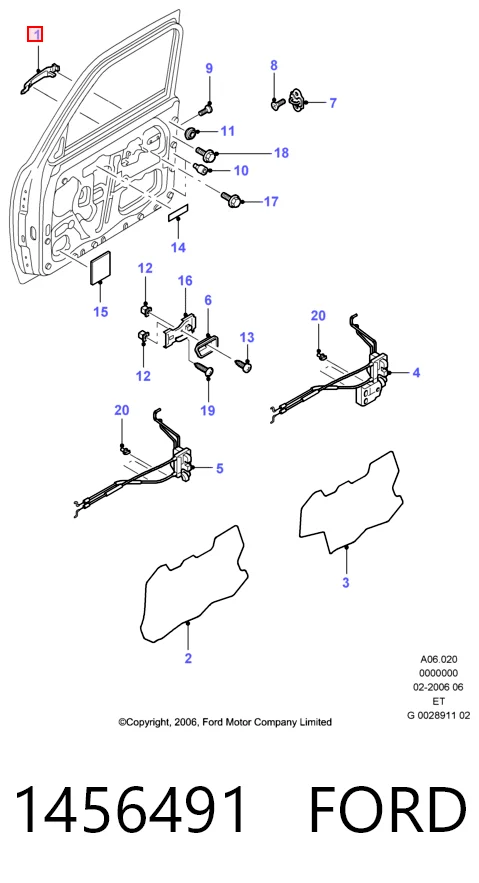 1
9
8
7
11
18
10
17
14
15
12
16
6
13
12
19
20
4
20
5
3
2

A06.020
0000000
02-2006 06
ET
G 0028911 02

©Copyright, 2006, Ford Motor Company Limited

1456491 FORD